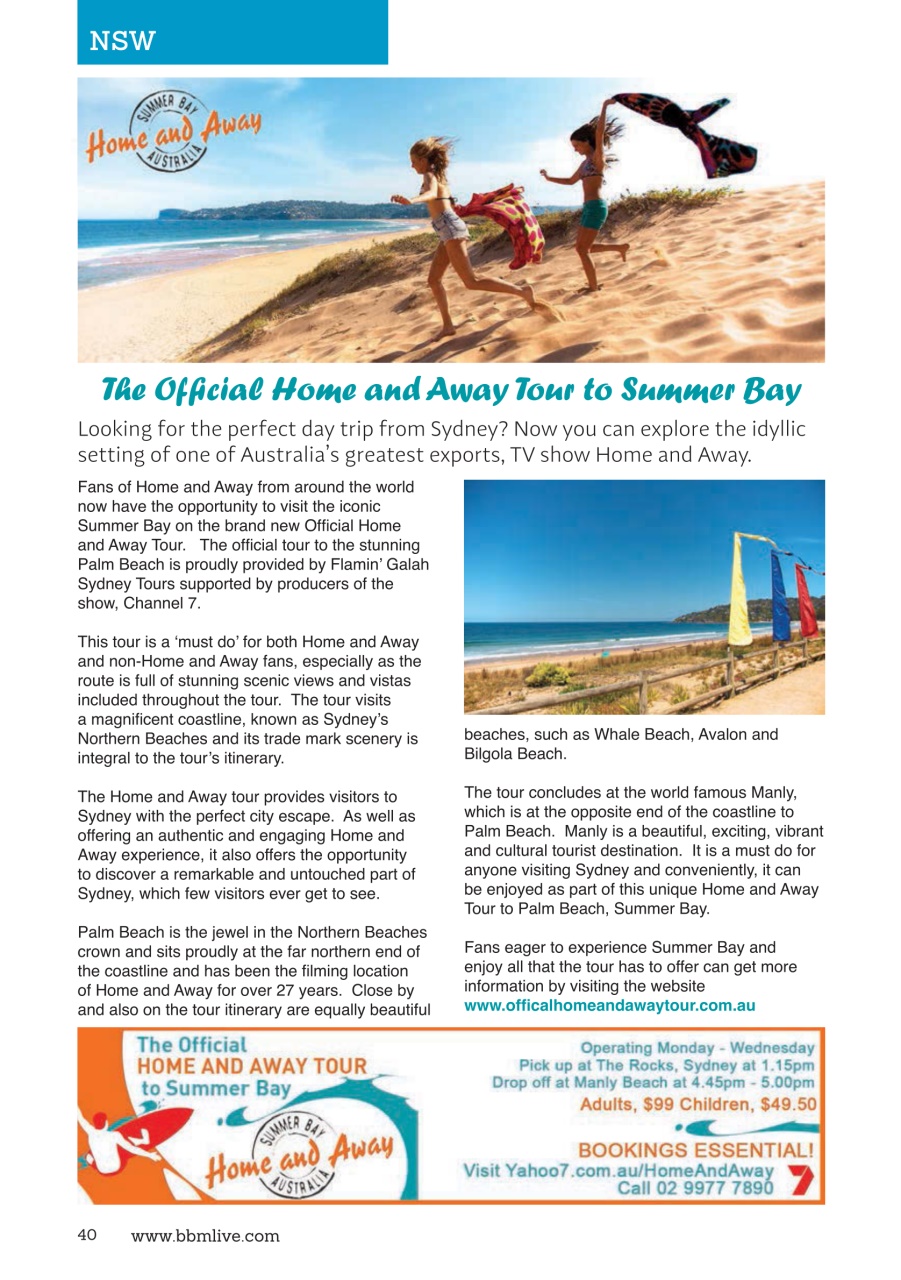 NSW

SUMMER BAY
Home and Away
AUSTRALIA

The Official Home and Away Tour to Summer Bay

Looking for the perfect day trip from Sydney? Now you can explore the idyllic setting of one of Australia's greatest exports, TV show Home and Away.

Fans of Home and Away from around the world now have the opportunity to visit the iconic Summer Bay on the brand new Official Home and Away Tour. The official tour to the stunning Palm Beach is proudly provided by Flamin' Galah Sydney Tours supported by producers of the show, Channel 7.

This tour is a 'must do' for both Home and Away and non-Home and Away fans, especially as the route is full of stunning scenic views and vistas included throughout the tour. The tour visits a magnificent coastline, known as Sydney's Northern Beaches and its trade mark scenery is integral to the tour's itinerary.

The Home and Away tour provides visitors to Sydney with the perfect city escape. As well as offering an authentic and engaging Home and Away experience, it also offers the opportunity to discover a remarkable and untouched part of Sydney, which few visitors ever get to see.

Palm Beach is the jewel in the Northern Beaches crown and sits proudly at the far northern end of the coastline and has been the filming location of Home and Away for over 27 years. Close by and also on the tour itinerary are equally beautiful beaches, such as Whale Beach, Avalon and Bilgola Beach.

The tour concludes at the world famous Manly, which is at the opposite end of the coastline to Palm Beach. Manly is a beautiful, exciting, vibrant and cultural tourist destination. It is a must do for anyone visiting Sydney and conveniently, it can be enjoyed as part of this unique Home and Away Tour to Palm Beach, Summer Bay.

Fans eager to experience Summer Bay and enjoy all that the tour has to offer can get more information by visiting the website
www.officalhomeandawaytour.com.au

The Official
HOME AND AWAY TOUR
to Summer Bay

SUMMER BAY
Home and Away
AUSTRALIA

Operating Monday - Wednesday
Pick up at The Rocks, Sydney at 1.15pm
Drop off at Manly Beach at 4.45pm - 5.00pm
Adults, $99 Children, $49.50

BOOKINGS ESSENTIAL!
Visit Yahoo7.com.au/HomeAndAway
Call 02 9977 7890

40 www.bbmlive.com